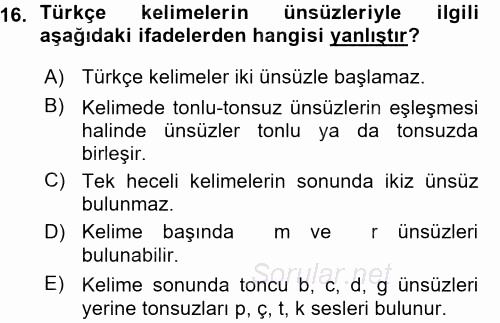 16. Türkçe kelimelerin ünsüzleriyle ilgili aşağıdaki ifadelerden hangisi yanlıştır?

A) Türkçe kelimeler iki ünsüzle başlamaz.

B) Kelimede tonlu-tonsuz ünsüzlerin eşleşmesi halinde ünsüzler tonlu ya da tonsuzda birleşir.

C) Tek heceli kelimelerin sonunda ikiz ünsüz bulunmaz.

D) Kelime başında m ve r ünsüzleri bulunabilir.

E) Kelime sonunda toncu b, c, d, g ünsüzleri yerine tonsuzları p, ç, t, k sesleri bulunur.

Sorular.net